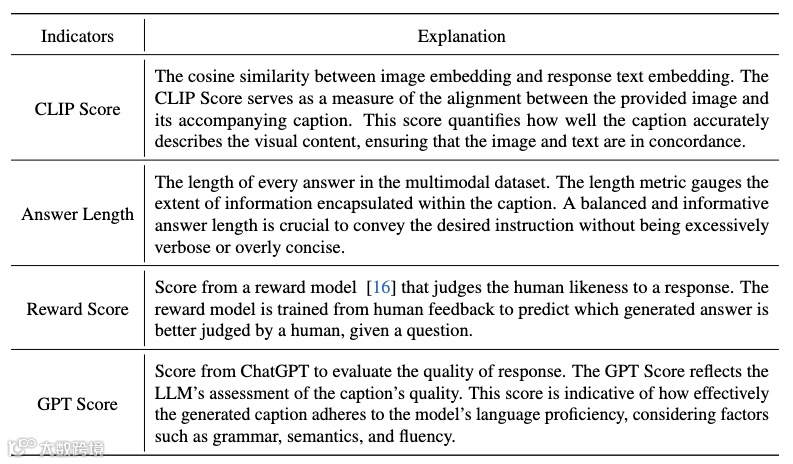 | Indicators | Explanation |
|---|---|
| CLIP Score | The cosine similarity between image embedding and response text embedding. The CLIP Score serves as a measure of the alignment between the provided image and its accompanying caption. This score quantifies how well the caption accurately describes the visual content, ensuring that the image and text are in concordance. |
| Answer Length | The length of every answer in the multimodal dataset. The length metric gauges the extent of information encapsulated within the caption. A balanced and informative answer length is crucial to convey the desired instruction without being excessively verbose or overly concise. |
| Reward Score | Score from a reward model [16] that judges the human likeness to a response. The reward model is trained from human feedback to predict which generated answer is better judged by a human, given a question. |
| GPT Score | Score from ChatGPT to evaluate the quality of response. The GPT Score reflects the LLM's assessment of the caption's quality. This score is indicative of how effectively the generated caption adheres to the model's language proficiency, considering factors such as grammar, semantics, and fluency. |

大数跨境